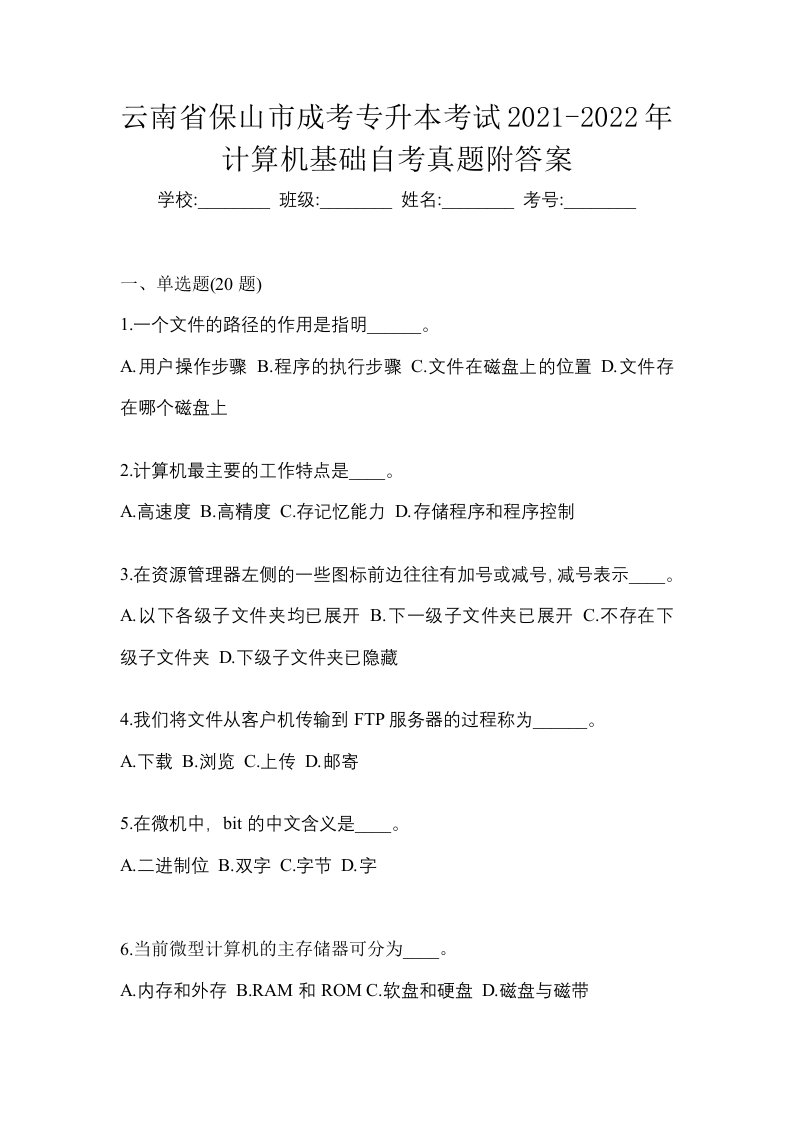 云南省保山市成考专升本考试2021-2022年计算机基础自考真题附答案

学校:________ 班级:________ 姓名:________ 考号:________

一、单选题(20 题)

1.一个文件的路径的作用是指明______。

A.用户操作步骤 B.程序的执行步骤 C.文件在磁盘上的位置 D.文件存在哪个磁盘上

2.计算机最主要的工作特点是____。

A.高速度 B.高精度 C.存记忆能力 D.存储程序和程序控制

3.在资源管理器左侧的一些图标前边往往有加号或减号,减号表示____。

A.以下各级子文件夹均已展开 B.下一级子文件夹已展开 C.不存在下级子文件夹 D.下级子文件夹已隐藏

4.我们将文件从客户机传输到 FTP 服务器的过程称为______。

A.下载 B.浏览 C.上传 D.邮寄

5.在微机中, bit 的中文含义是____。

A.二进制位 B.双字 C.字节 D.字

6.当前微型计算机的主存储器可分为____。

A.内存和外存 B.RAM 和 ROM C.软盘和硬盘 D.磁盘与磁带